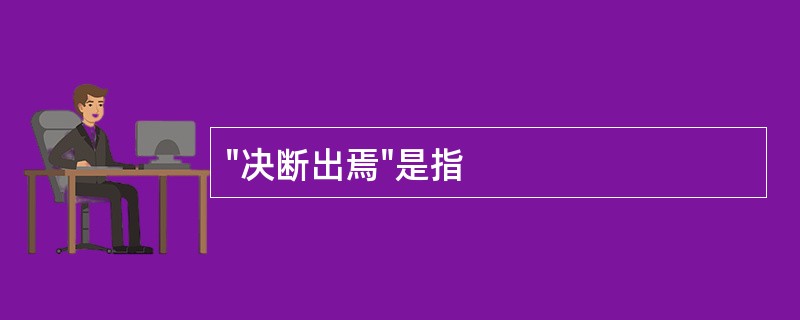 "决断出焉"是指